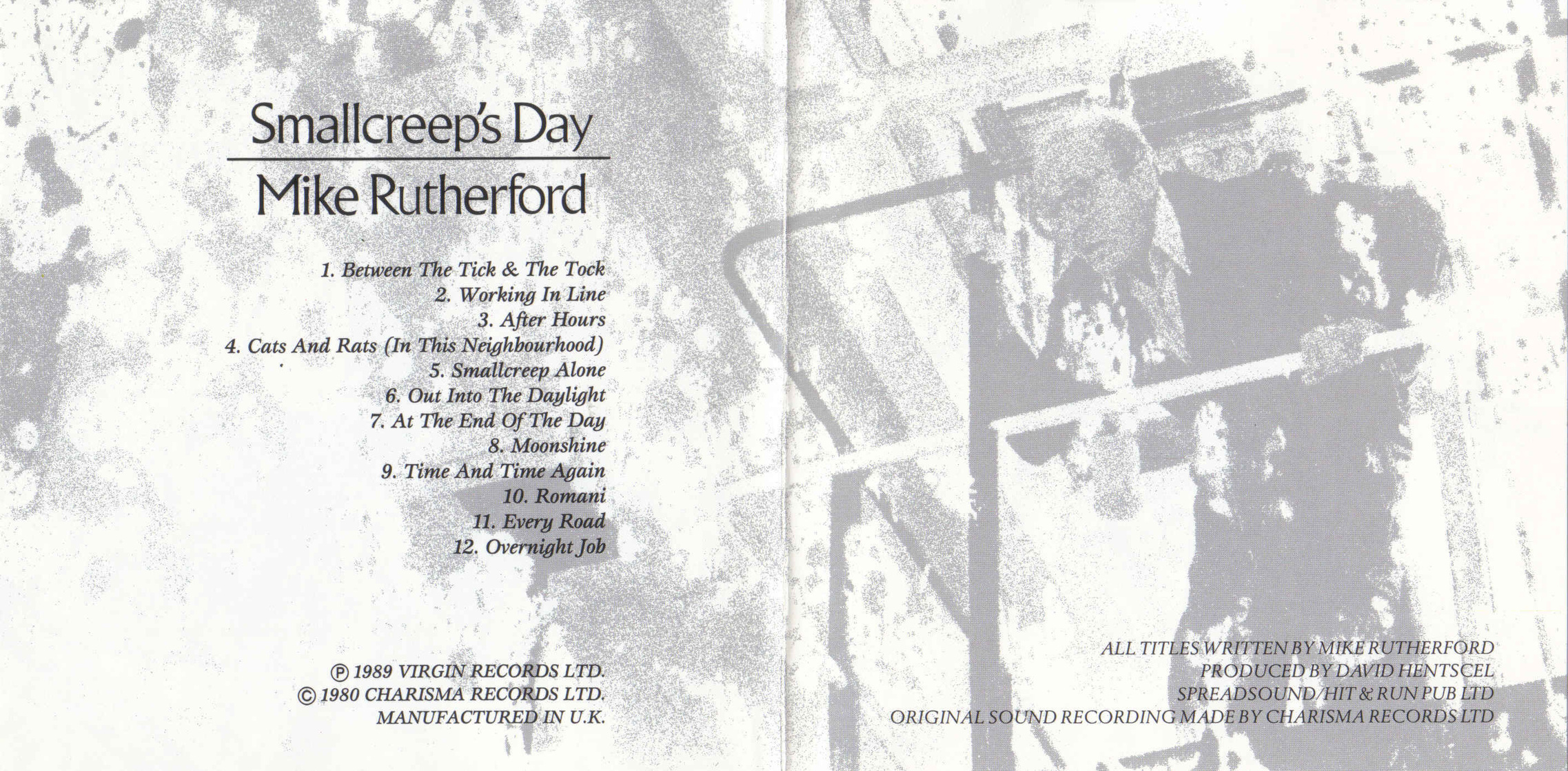 Smallcreep's Day

Mike Rutherford

1. Between The Tick & The Tock
2. Working In Line
3. After Hours
4. Cats And Rats (In This Neighbourhood)
5. Smallcreep Alone
6. Out Into The Daylight
7. At The End Of The Day
8. Moonshine
9. Time And Time Again
10. Romani
11. Every Road
12. Overnight Job

℗ 1989 VIRGIN RECORDS LTD.
© 1980 CHARISMA RECORDS LTD.
MANUFACTURED IN U.K.

ALL TITLES WRITTEN BY MIKE RUTHERFORD
PRODUCED BY DAVID HENTSCEL
SPREADSOUND/HIT & RUN PUB LTD
ORIGINAL SOUND RECORDING MADE BY CHARISMA RECORDS LTD